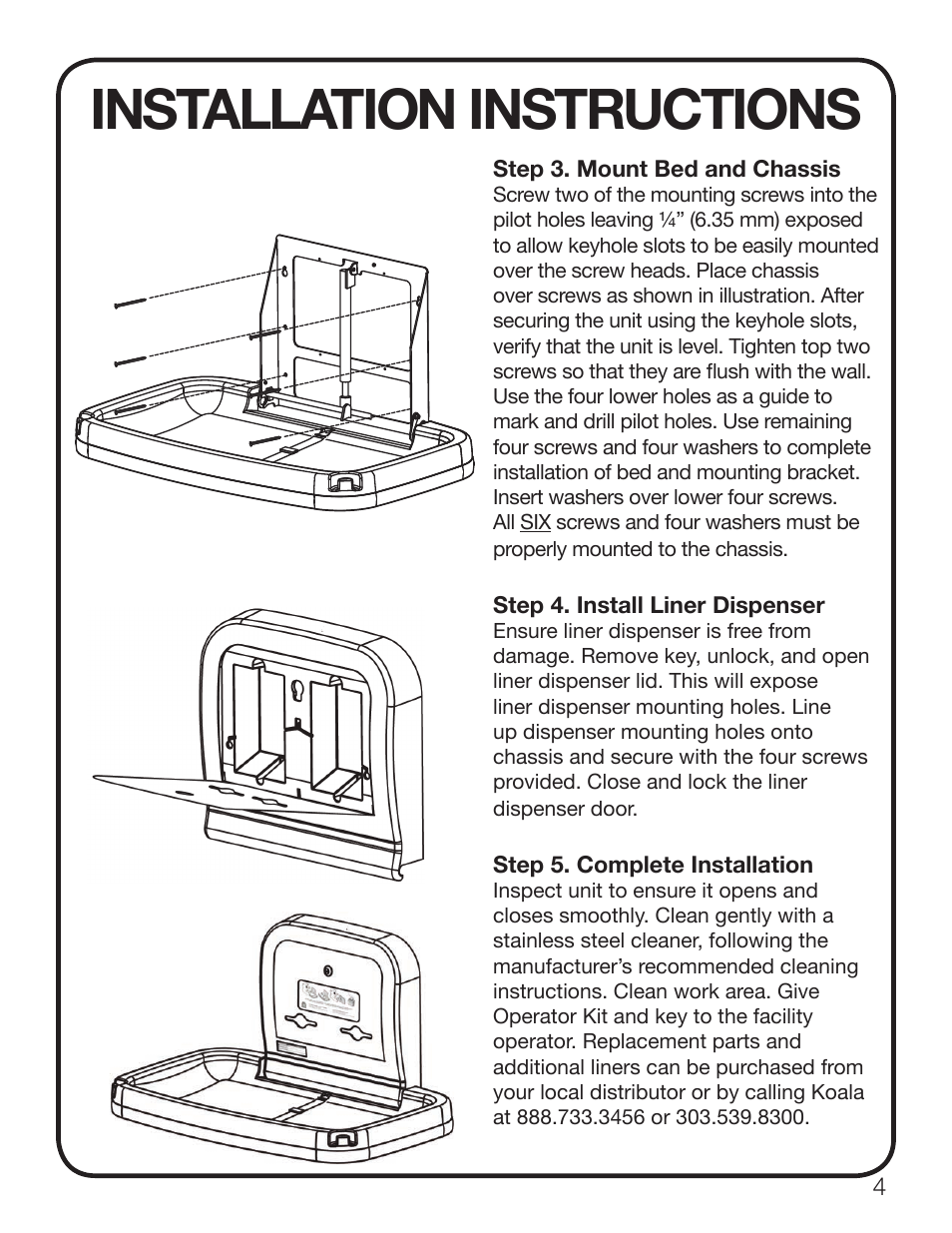 INSTALLATION INSTRUCTIONS

Step 3. Mount Bed and Chassis
Screw two of the mounting screws into the pilot holes leaving ¼” (6.35 mm) exposed to allow keyhole slots to be easily mounted over the screw heads. Place chassis over screws as shown in illustration. After securing the unit using the keyhole slots, verify that the unit is level. Tighten top two screws so that they are flush with the wall. Use the four lower holes as a guide to mark and drill pilot holes. Use remaining four screws and four washers to complete installation of bed and mounting bracket. Insert washers over lower four screws. All SIX screws and four washers must be properly mounted to the chassis.

Step 4. Install Liner Dispenser
Ensure liner dispenser is free from damage. Remove key, unlock, and open liner dispenser lid. This will expose liner dispenser mounting holes. Line up dispenser mounting holes onto chassis and secure with the four screws provided. Close and lock the liner dispenser door.

Step 5. Complete Installation
Inspect unit to ensure it opens and closes smoothly. Clean gently with a stainless steel cleaner, following the manufacturer’s recommended cleaning instructions. Clean work area. Give Operator Kit and key to the facility operator. Replacement parts and additional liners can be purchased from your local distributor or by calling Koala at 888.733.3456 or 303.539.8300.

4